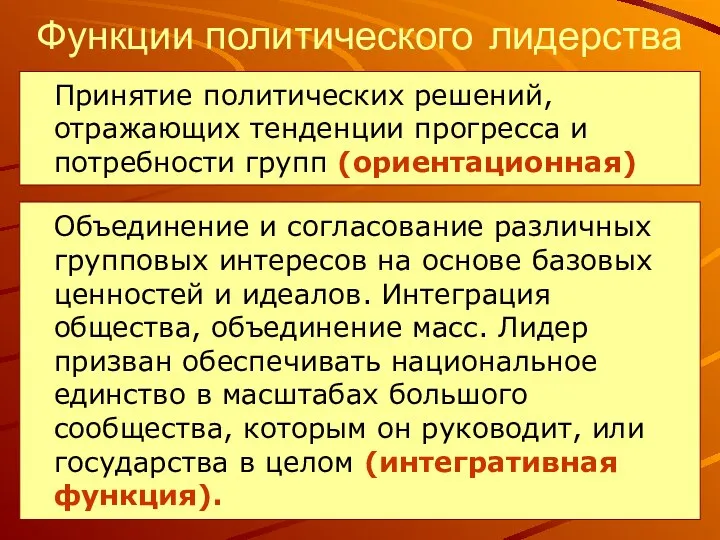 Функции политического лидерства

Принятие политических решений, отражающих тенденции прогресса и потребности групп (ориентационная)

Объединение и согласование различных групповых интересов на основе базовых ценностей и идеалов. Интеграция общества, объединение масс. Лидер призван обеспечивать национальное единство в масштабах большого сообщества, которым он руководит, или государства в целом (интегративная функция).